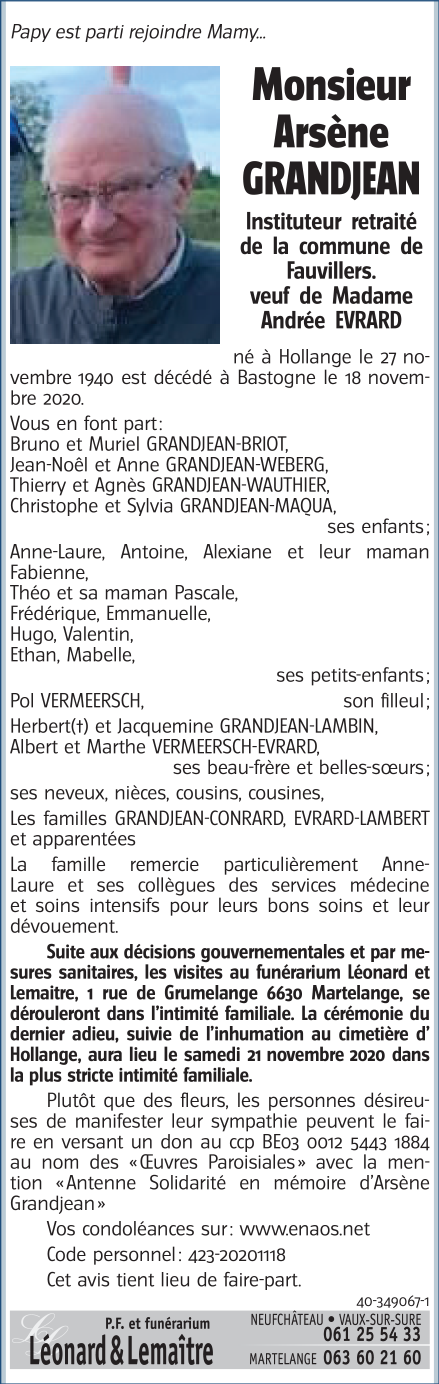 Papy est parti rejoindre Mamy...

Monsieur Arsène GRANDJEAN

Instituteur retraité de la commune de Fauvillers. veuf de Madame Andrée EVRARD

né à Hollange le 27 novembre 1940 est décédé à Bastogne le 18 novembre 2020.

Vous en font part:
Bruno et Muriel GRANDJEAN-BRIOT,
Jean-Noël et Anne GRANDJEAN-WEBERG,
Thierry et Agnès GRANDJEAN-WAUTHIER,
Christophe et Sylvia GRANDJEAN-MAQUA,
ses enfants;
Anne-Laure, Antoine, Alexiane et leur maman Fabienne,
Théo et sa maman Pascale,
Frédérique, Emmanuelle,
Hugo, Valentin,
Ethan, Mabelle,
ses petits-enfants;
Pol VERMEERSCH, son filleul;
Herbert(†) et Jacquemine GRANDJEAN-LAMBIN,
Albert et Marthe VERMEERSCH-EVRARD,
ses beau-frère et belles-sœurs;
ses neveux, nièces, cousins, cousines,
Les familles GRANDJEAN-CONRARD, EVRARD-LAMBERT et apparentées

La famille remercie particulièrement Anne-Laure et ses collègues des services médecine et soins intensifs pour leurs bons soins et leur dévouement.

Suite aux décisions gouvernementales et par mesures sanitaires, les visites au funérarium Léonard et Lemaitre, 1 rue de Grumelange 6630 Martelange, se dérouleront dans l'intimité familiale. La cérémonie du dernier adieu, suivie de l'inhumation au cimetière d' Hollange, aura lieu le samedi 21 novembre 2020 dans la plus stricte intimité familiale.

Plutôt que des fleurs, les personnes désireuses de manifester leur sympathie peuvent le faire en versant un don au ccp BE03 0012 5443 1884 au nom des «Œuvres Paroisiales» avec la mention «Antenne Solidarité en mémoire d'Arsène Grandjean»

Vos condoléances sur: www.enaos.net

Code personnel: 423-20201118

Cet avis tient lieu de faire-part.

40-349067-1

P.F. et funérarium
Léonard & Lemaître

NEUFCHÂTEAU • VAUX-SUR-SURE 061 25 54 33
MARTELANGE 063 60 21 60